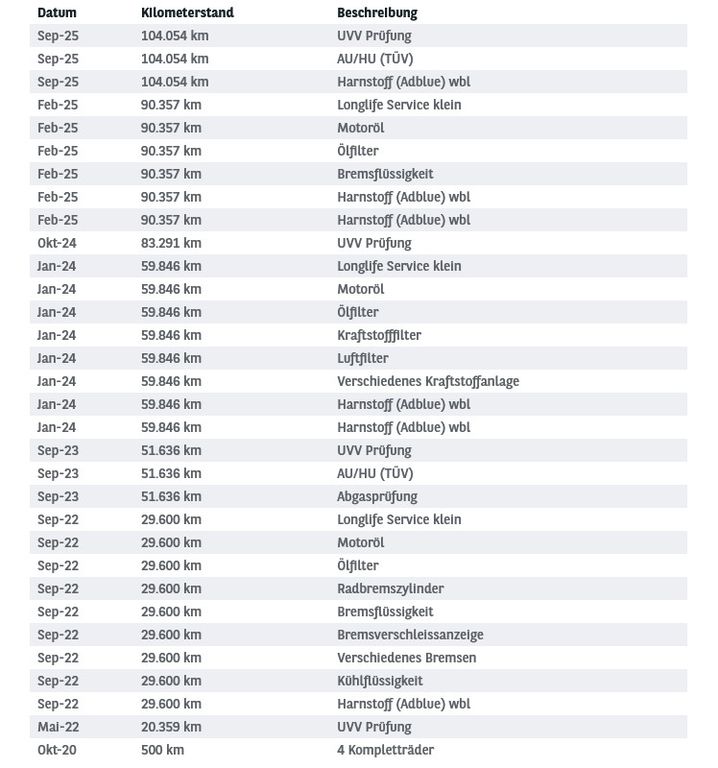 | Datum | Kilometerstand | Beschreibung |
|---|---|---|
| Sep-25 | 104.054 km | UVV Prüfung |
| Sep-25 | 104.054 km | AU/HU (TÜV) |
| Sep-25 | 104.054 km | Harnstoff (Adblue) wbl |
| Feb-25 | 90.357 km | Longlife Service klein |
| Feb-25 | 90.357 km | Motoröl |
| Feb-25 | 90.357 km | Ölfilter |
| Feb-25 | 90.357 km | Bremsflüssigkeit |
| Feb-25 | 90.357 km | Harnstoff (Adblue) wbl |
| Feb-25 | 90.357 km | Harnstoff (Adblue) wbl |
| Okt-24 | 83.291 km | UVV Prüfung |
| Jan-24 | 59.846 km | Longlife Service klein |
| Jan-24 | 59.846 km | Motoröl |
| Jan-24 | 59.846 km | Ölfilter |
| Jan-24 | 59.846 km | Kraftstofffilter |
| Jan-24 | 59.846 km | Luftfilter |
| Jan-24 | 59.846 km | Verschiedenes Kraftstoffanlage |
| Jan-24 | 59.846 km | Harnstoff (Adblue) wbl |
| Jan-24 | 59.846 km | Harnstoff (Adblue) wbl |
| Sep-23 | 51.636 km | UVV Prüfung |
| Sep-23 | 51.636 km | AU/HU (TÜV) |
| Sep-23 | 51.636 km | Abgasprüfung |
| Sep-22 | 29.600 km | Longlife Service klein |
| Sep-22 | 29.600 km | Motoröl |
| Sep-22 | 29.600 km | Ölfilter |
| Sep-22 | 29.600 km | Radbremszylinder |
| Sep-22 | 29.600 km | Bremsflüssigkeit |
| Sep-22 | 29.600 km | Bremsverschleissanzeige |
| Sep-22 | 29.600 km | Verschiedenes Bremsen |
| Sep-22 | 29.600 km | Kühlflüssigkeit |
| Sep-22 | 29.600 km | Harnstoff (Adblue) wbl |
| Mai-22 | 20.359 km | UVV Prüfung |
| Okt-20 | 500 km | 4 Kompletträder |